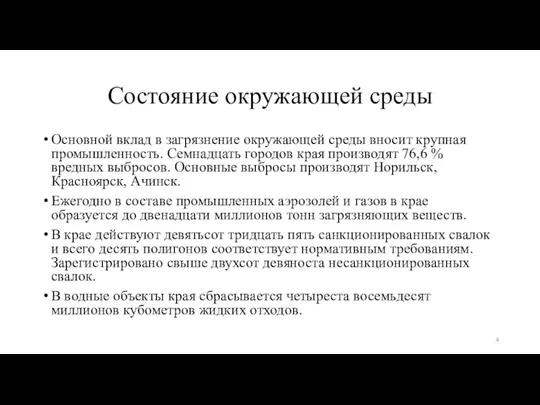 Состояние окружающей среды

• Основной вклад в загрязнение окружающей среды вносит крупная промышленность. Семнадцать городов края производят 76,6 % вредных выбросов. Основные выбросы производят Норильск, Красноярск, Ачинск.

• Ежегодно в составе промышленных аэрозолей и газов в крае образуется до двенадцати миллионов тонн загрязняющих веществ.

• В крае действуют девятьсот тридцать пять санкционированных свалок и всего десять полигонов соответствует нормативным требованиям. Зарегистрировано свыше двухсот девяноста несанкционированных свалок.

• В водные объекты края сбрасывается четыреста восемьдесят миллионов кубометров жидких отходов.

4